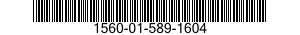 1560-01-589-1604